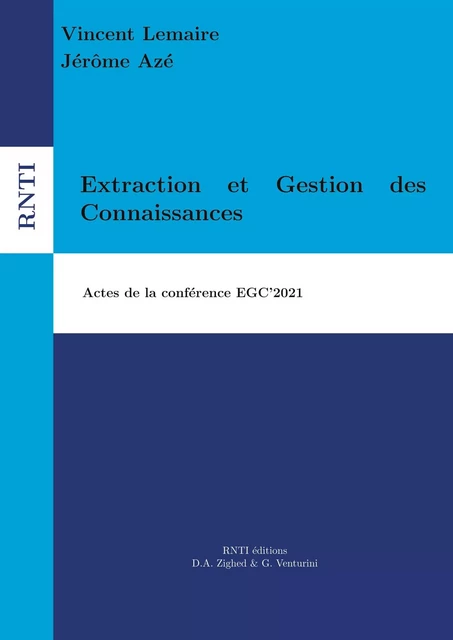 Vincent Lemaire
Jérôme Azé

RNTI

Extraction et Gestion des Connaissances

Actes de la conférence EGC'2021

RNTI éditions
D.A. Zighed & G. Venturini